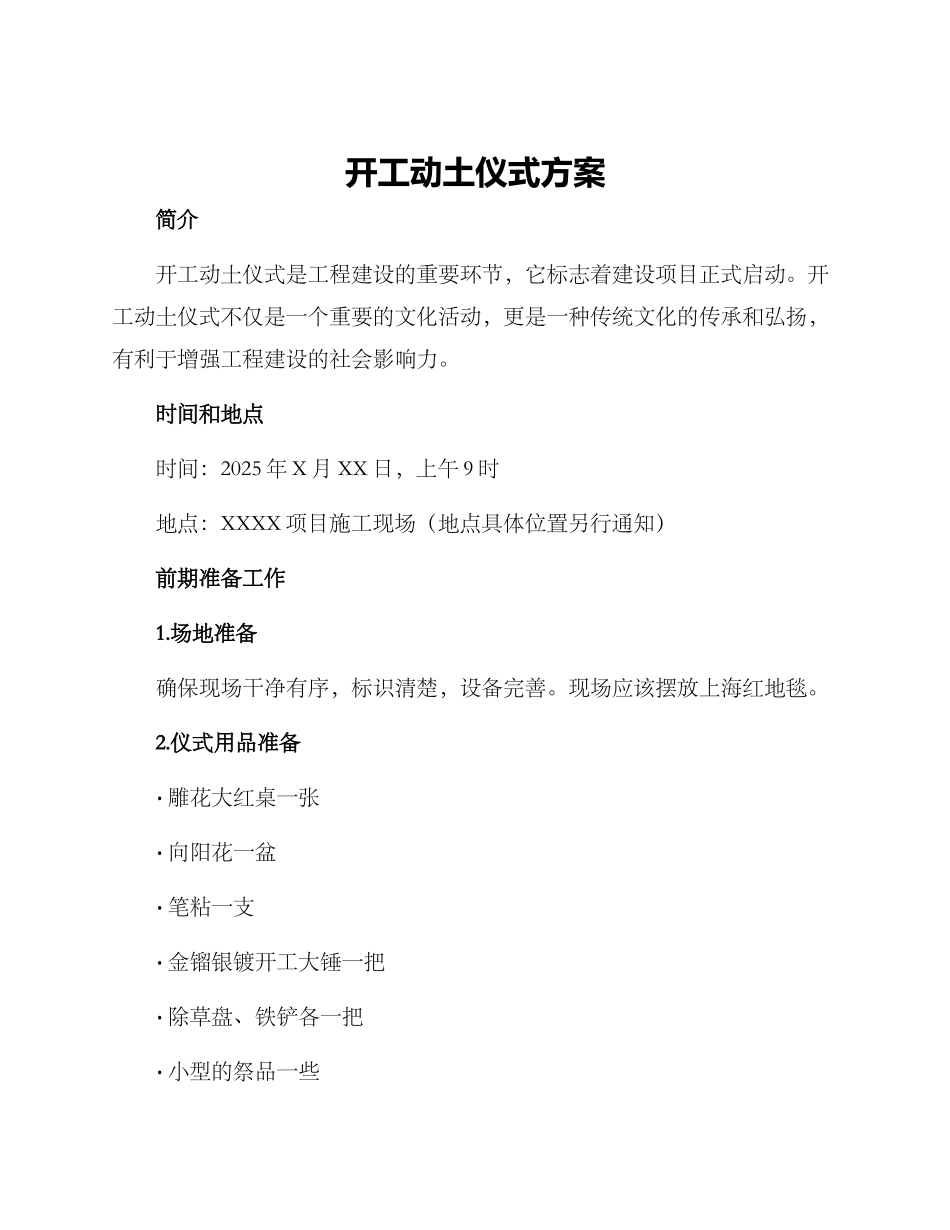 开工动土仪式方案

简介

开工动土仪式是工程建设的重要环节，它标志着建设项目正式启动。开工动土仪式不仅是一个重要的文化活动，更是一种传统文化的传承和弘扬，有利于增强工程建设的社会影响力。

时间和地点

时间：2025 年 X 月 XX 日，上午 9 时

地点：XXXX 项目施工现场（地点具体位置另行通知）

前期准备工作

1.场地准备

确保现场干净有序，标识清楚，设备完善。现场应该摆放上海红地毯。

2.仪式用品准备

· 雕花大红桌一张

· 向阳花一盆

· 笔粘一支

· 金镏银镀开工大锤一把

· 除草盘、铁铲各一把

· 小型的祭品一些